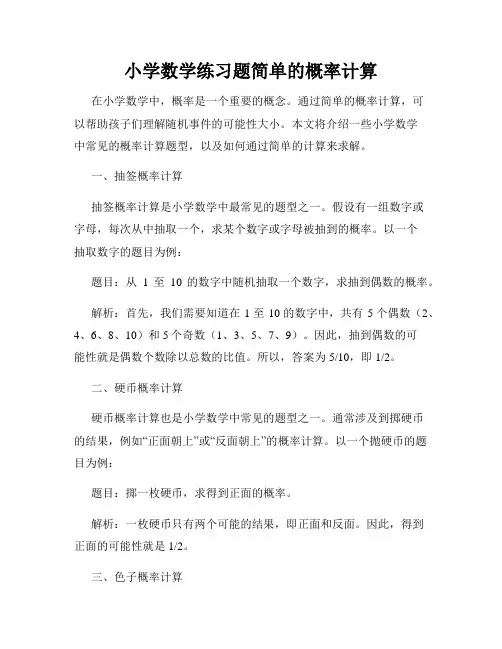 小学数学练习题简单的概率计算

在小学数学中，概率是一个重要的概念。通过简单的概率计算，可以帮助孩子们理解随机事件的可能性大小。本文将介绍一些小学数学中常见的概率计算题型，以及如何通过简单的计算来求解。

一、抽签概率计算

抽签概率计算是小学数学中最常见的题型之一。假设有一组数字或字母，每次从中抽取一个，求某个数字或字母被抽到的概率。以一个抽取数字的题目为例：

题目：从 1 至 10 的数字中随机抽取一个数字，求抽到偶数的概率。

解析：首先，我们需要知道在 1 至 10 的数字中，共有 5 个偶数（2、4、6、8、10）和 5 个奇数（1、3、5、7、9）。因此，抽到偶数的可能性就是偶数个数除以总数的比值。所以，答案为 5/10，即 1/2。

二、硬币概率计算

硬币概率计算也是小学数学中常见的题型之一。通常涉及到掷硬币的结果，例如“正面朝上”或“反面朝上”的概率计算。以一个抛硬币的题目为例：

题目：掷一枚硬币，求得到正面的概率。

解析：一枚硬币只有两个可能的结果，即正面和反面。因此，得到正面的可能性就是 1/2。

三、色子概率计算